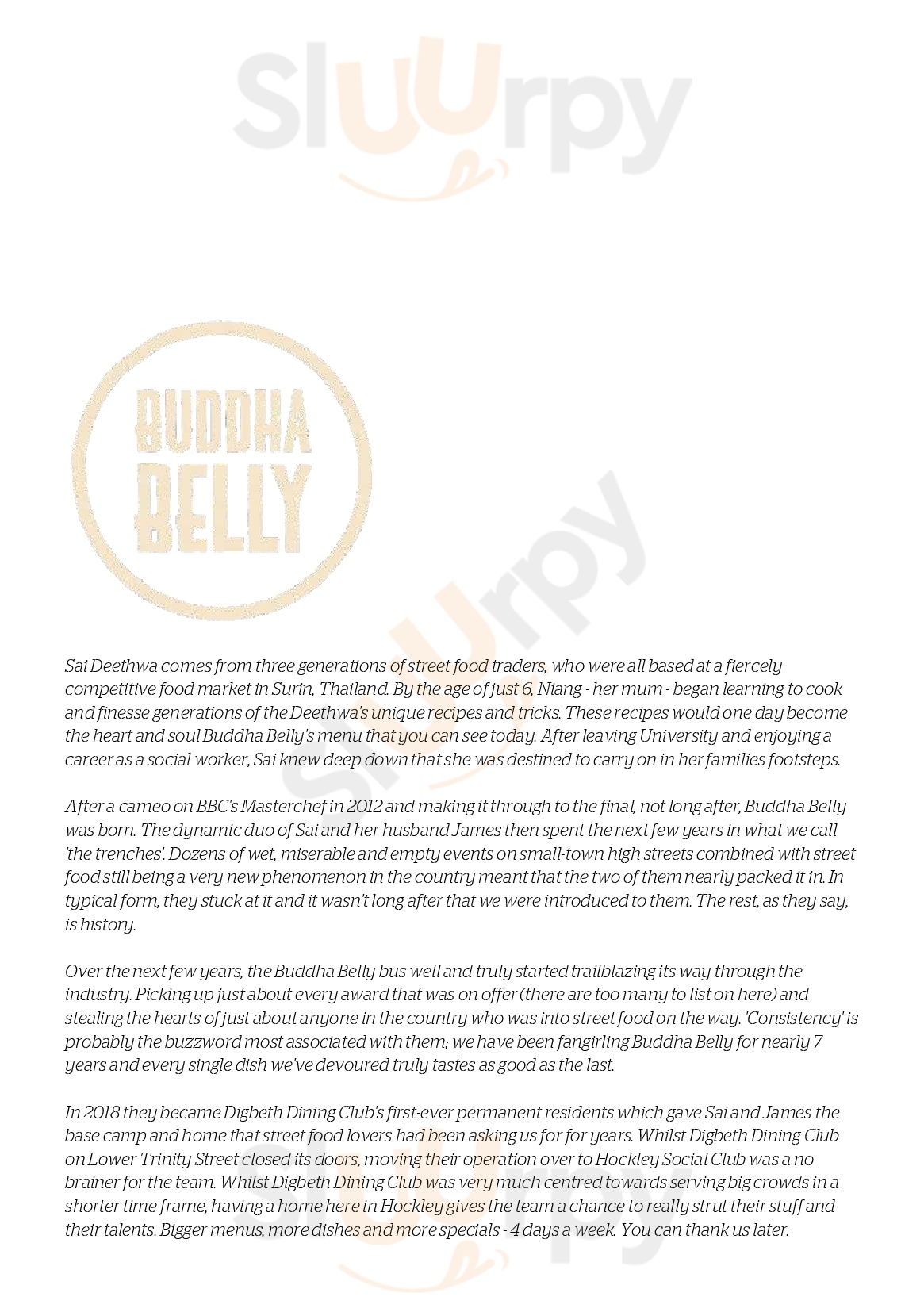 Sluurpy

BUDDHA BELLY

Sai Deethwa comes from three generations of street food traders, who were all based at a fiercely competitive food market in Surin, Thailand. By the age of just 6, Niang - her mum - began learning to cook and finesse generations of the Deethwa's unique recipes and tricks. These recipes would one day become the heart and soul Buddha Belly's menu that you can see today. After leaving University and enjoying a career as a social worker, Sai knew deep down that she was destined to carry on in her families footsteps.

After a cameo on BBC's Masterchef in 2012 and making it through to the final, not long after, Buddha Belly was born. The dynamic duo of Sai and her husband James then spent the next few years in what we call 'the trenches'. Dozens of wet, miserable and empty events on small-town high streets combined with street food still being a very new phenomenon in the country meant that the two of them nearly packed it in. In typical form, they stuck at it and it wasn't long after that we were introduced to them. The rest, as they say, is history.

Over the next few years, the Buddha Belly bus well and truly started trailblazing its way through the industry. Picking up just about every award that was on offer (there are too many to list on here) and stealing the hearts of just about anyone in the country who was into street food on the way. 'Consistency' is probably the buzzword most associated with them; we have been fangirling Buddha Belly for nearly 7 years and every single dish we've devoured truly tastes as good as the last.

In 2018 they became Digbeth Dining Club's first-ever permanent residents which gave Sai and James the base camp and home that street food lovers had been asking us for for years. Whilst Digbeth Dining Club on Lower Trinity Street closed its doors, moving their operation over to Hockley Social Club was a no brainer for the team. Whilst Digbeth Dining Club was very much centred towards serving big crowds in a shorter time frame, having a home here in Hockley gives the team a chance to really strut their stuff and their talents. Bigger menus, more dishes and more specials - 4 days a week. You can thank us later.